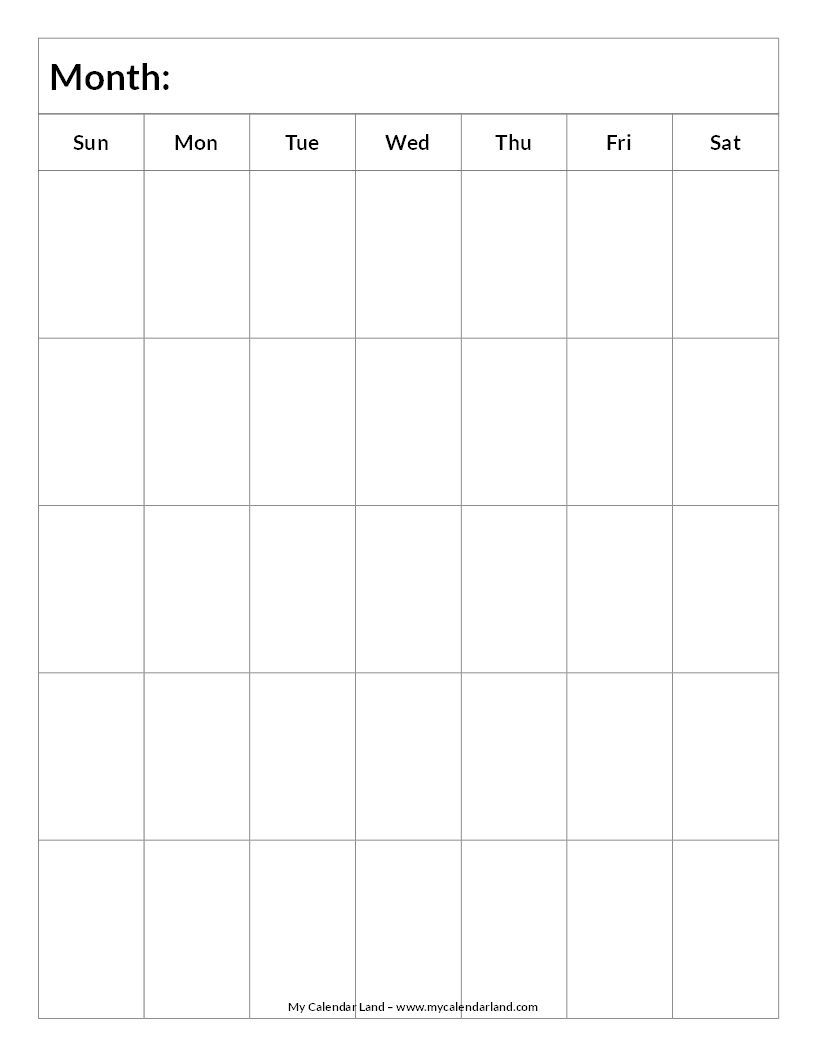 Month:

| Sun | Mon | Tue | Wed | Thu | Fri | Sat |
|---|---|---|---|---|---|---|
| | | | | | | |
| | | | | | | |
| | | | | | | |
| | | | | | | |
| | | | | | | |

My Calendar Land – www.mycalendarland.com